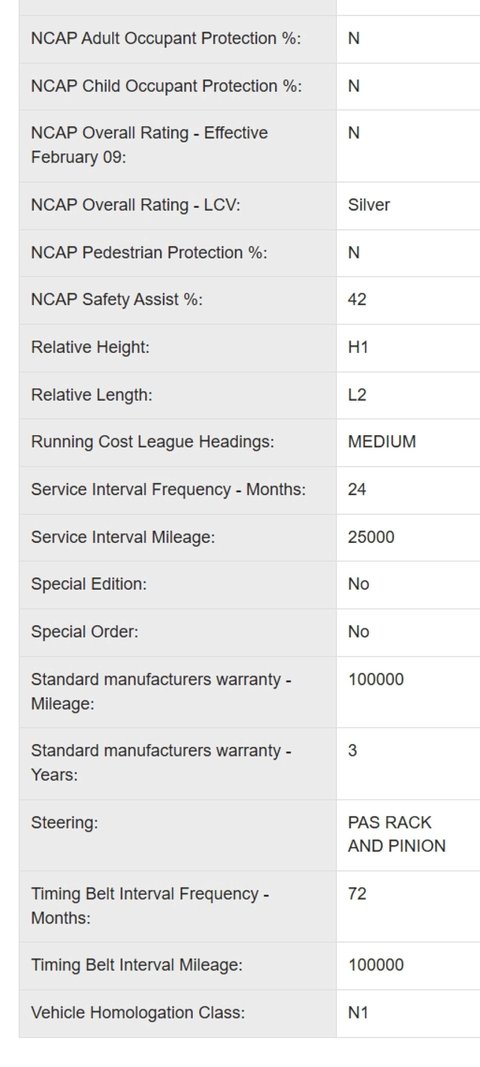 | | |
|---|---|
| NCAP Adult Occupant Protection %: | N |
| NCAP Child Occupant Protection %: | N |
| NCAP Overall Rating - Effective February 09: | N |
| NCAP Overall Rating - LCV: | Silver |
| NCAP Pedestrian Protection %: | N |
| NCAP Safety Assist %: | 42 |
| Relative Height: | H1 |
| Relative Length: | L2 |
| Running Cost League Headings: | MEDIUM |
| Service Interval Frequency - Months: | 24 |
| Service Interval Mileage: | 25000 |
| Special Edition: | No |
| Special Order: | No |
| Standard manufacturers warranty - Mileage: | 100000 |
| Standard manufacturers warranty - Years: | 3 |
| Steering: | PAS RACK AND PINION |
| Timing Belt Interval Frequency - Months: | 72 |
| Timing Belt Interval Mileage: | 100000 |
| Vehicle Homologation Class: | N1 |